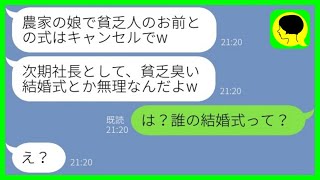 農家の娘で貧乏人のお前との式はキャンセルでw

21:20

次期社長として、貧乏臭い結婚式とか無理なんだよw

21:20

既読
21:20

は？誰の結婚式って？

え？

21:20